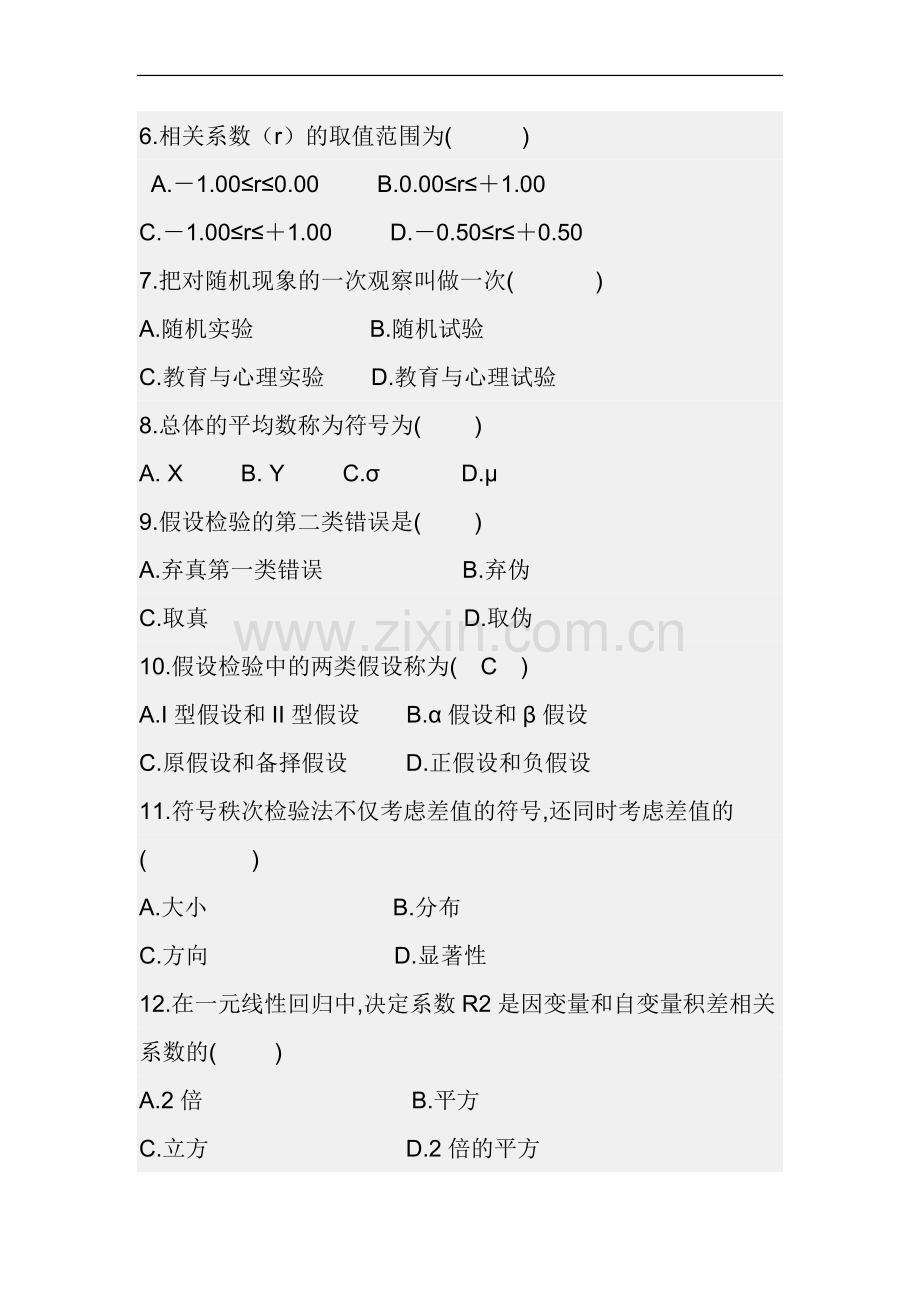 6.相关系数（r）的取值范围为(　　　)

A.－1.00≤r≤0.00　　B.0.00≤r≤＋1.00

C.－1.00≤r≤＋1.00　　D.－0.50≤r≤＋0.50

7.把对随机现象的一次观察叫做一次(　　　)

A.随机实验　　B.随机试验

C.教育与心理实验　　D.教育与心理试验

8.总体的平均数称为符号为(　　)

A. X　　B. Y　　C.σ　　D.μ

9.假设检验的第二类错误是(　　)

A.弃真第一类错误　　B.弃伪

C.取真　　D.取伪

www.zixin.com.cn

10.假设检验中的两类假设称为(　C　)

A.I 型假设和 II 型假设　　B.α 假设和 β 假设

C.原假设和备择假设　　D.正假设和负假设

11.符号秩次检验法不仅考虑差值的符号,还同时考虑差值的(　　　)

A.大小　　B.分布

C.方向　　D.显著性

12.在一元线性回归中,决定系数 R2 是因变量和自变量积差相关系数的(　　)

A.2 倍　　B.平方

C.立方　　D.2 倍的平方